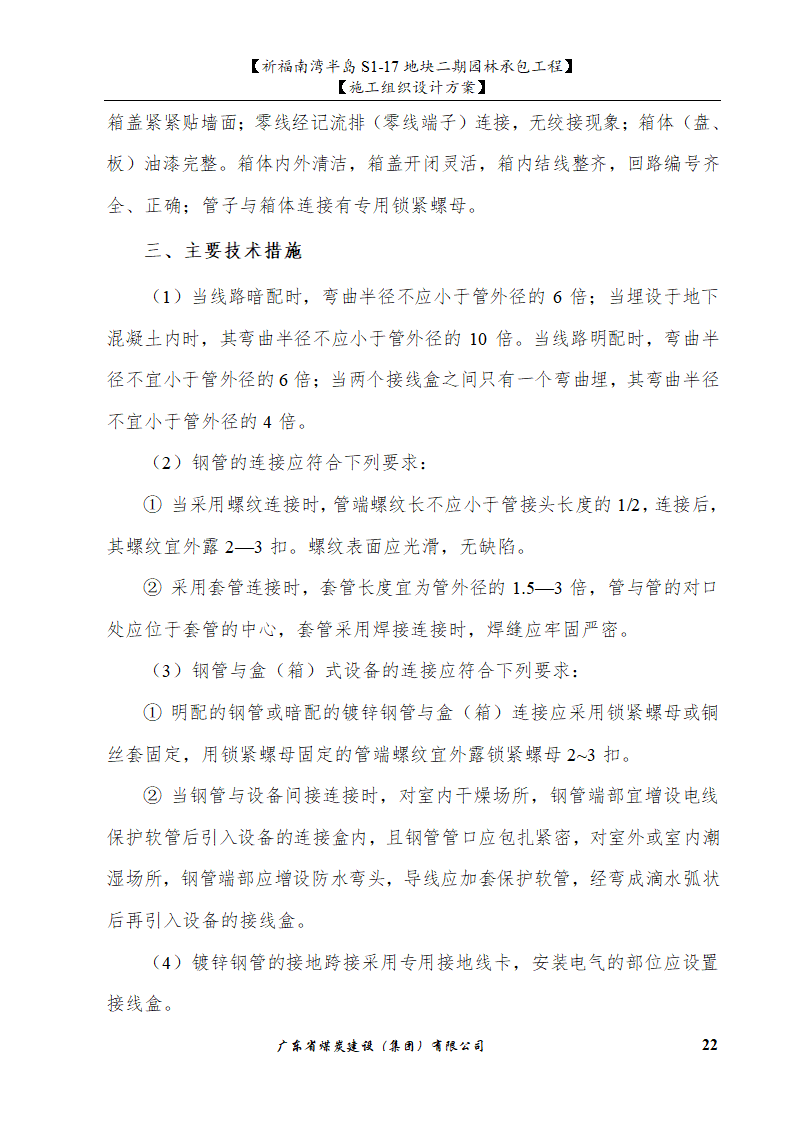 【祈福南湾半岛 S1-17 地块二期园林承包工程】
【施工组织设计方案】

箱盖紧紧贴墙面；零线经记流排（零线端子）连接，无绞接现象；箱体（盘、板）油漆完整。箱体内外清洁，箱盖开闭灵活，箱内结线整齐，回路编号齐全、正确；管子与箱体连接有专用锁紧螺母。

三、主要技术措施

（1）当线路暗配时，弯曲半径不应小于管外径的 6 倍；当埋设于地下混凝土内时，其弯曲半径不应小于管外径的 10 倍。当线路明配时，弯曲半径不宜小于管外径的 6 倍；当两个接线盒之间只有一个弯曲埋，其弯曲半径不宜小于管外径的 4 倍。

（2）钢管的连接应符合下列要求：

① 当采用螺纹连接时，管端螺纹长不应小于管接头长度的 1/2，连接后，其螺纹宜外露 2—3 扣。螺纹表面应光滑，无缺陷。

② 采用套管连接时，套管长度宜为管外径的 1.5—3 倍，管与管的对口处应位于套管的中心，套管采用焊接连接时，焊缝应牢固严密。

（3）钢管与盒（箱）式设备的连接应符合下列要求：

① 明配的钢管或暗配的镀锌钢管与盒（箱）连接应采用锁紧螺母或铜丝套固定，用锁紧螺母固定的管端螺纹宜外露锁紧螺母 2~3 扣。

② 当钢管与设备间接连接时，对室内干燥场所，钢管端部宜增设电线保护软管后引入设备的连接盒内，且钢管管口应包扎紧密，对室外或室内潮湿场所，钢管端部应增设防水弯头，导线应加套保护软管，经弯成滴水弧状后再引入设备的接线盒。

（4）镀锌钢管的接地跨接采用专用接地线卡，安装电气的部位应设置接线盒。

广东省煤炭建设（集团）有限公司 22